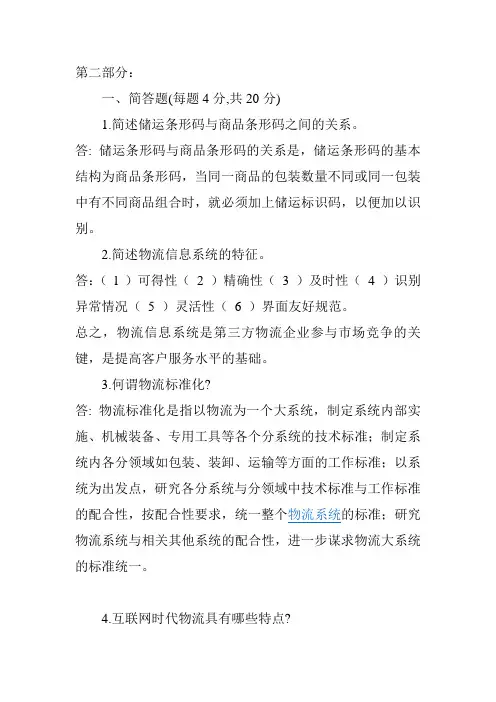 第二部分：

一、简答题(每题 4 分,共 20 分)

1.简述储运条形码与商品条形码之间的关系。

答: 储运条形码与商品条形码的关系是，储运条形码的基本结构为商品条形码，当同一商品的包装数量不同或同一包装中有不同商品组合时，就必须加上储运标识码，以便加以识别。

2.简述物流信息系统的特征。

答：（ 1 ）可得性（ 2 ）精确性（ 3 ）及时性（ 4 ）识别异常情况（ 5 ）灵活性（ 6 ）界面友好规范。

总之，物流信息系统是第三方物流企业参与市场竞争的关键，是提高客户服务水平的基础。

3.何谓物流标准化?

答: 物流标准化是指以物流为一个大系统，制定系统内部实施、机械装备、专用工具等各个分系统的技术标准；制定系统内各分领域如包装、装卸、运输等方面的工作标准；以系统为出发点，研究各分系统与分领域中技术标准与工作标准的配合性，按配合性要求，统一整个物流系统的标准；研究物流系统与相关其他系统的配合性，进一步谋求物流大系统的标准统一。

4.互联网时代物流具有哪些特点?